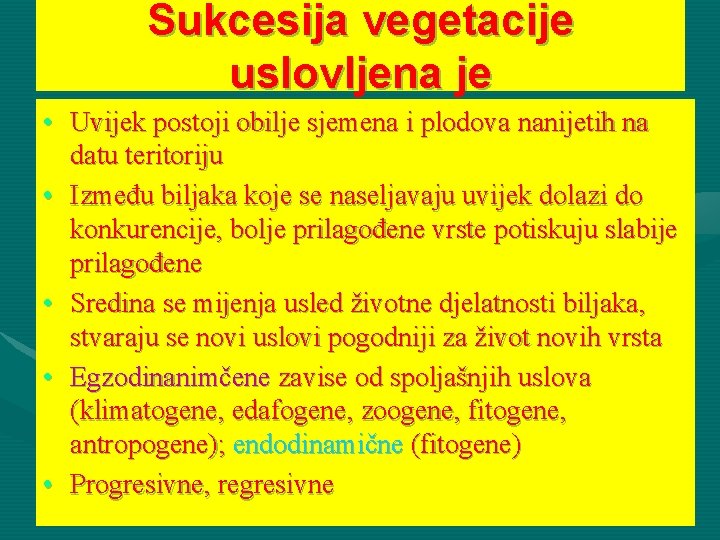 Sukcesija vegetacije uslovljena je

• Uvijek postoji obilje sjemena i plodova nanijetih na datu teritoriju
• Između biljaka koje se naseljavaju uvijek dolazi do konkurencije, bolje prilagođene vrste potiskuju slabije prilagođene
• Sredina se mijenja usled životne djelatnosti biljaka, stvaraju se novi uslovi pogodniji za život novih vrsta
• Egzodinanimčene zavise od spoljašnjih uslova (klimatogene, edafogene, zoogene, fitogene, antropogene); endodinamične (fitogene)
• Progresivne, regresivne